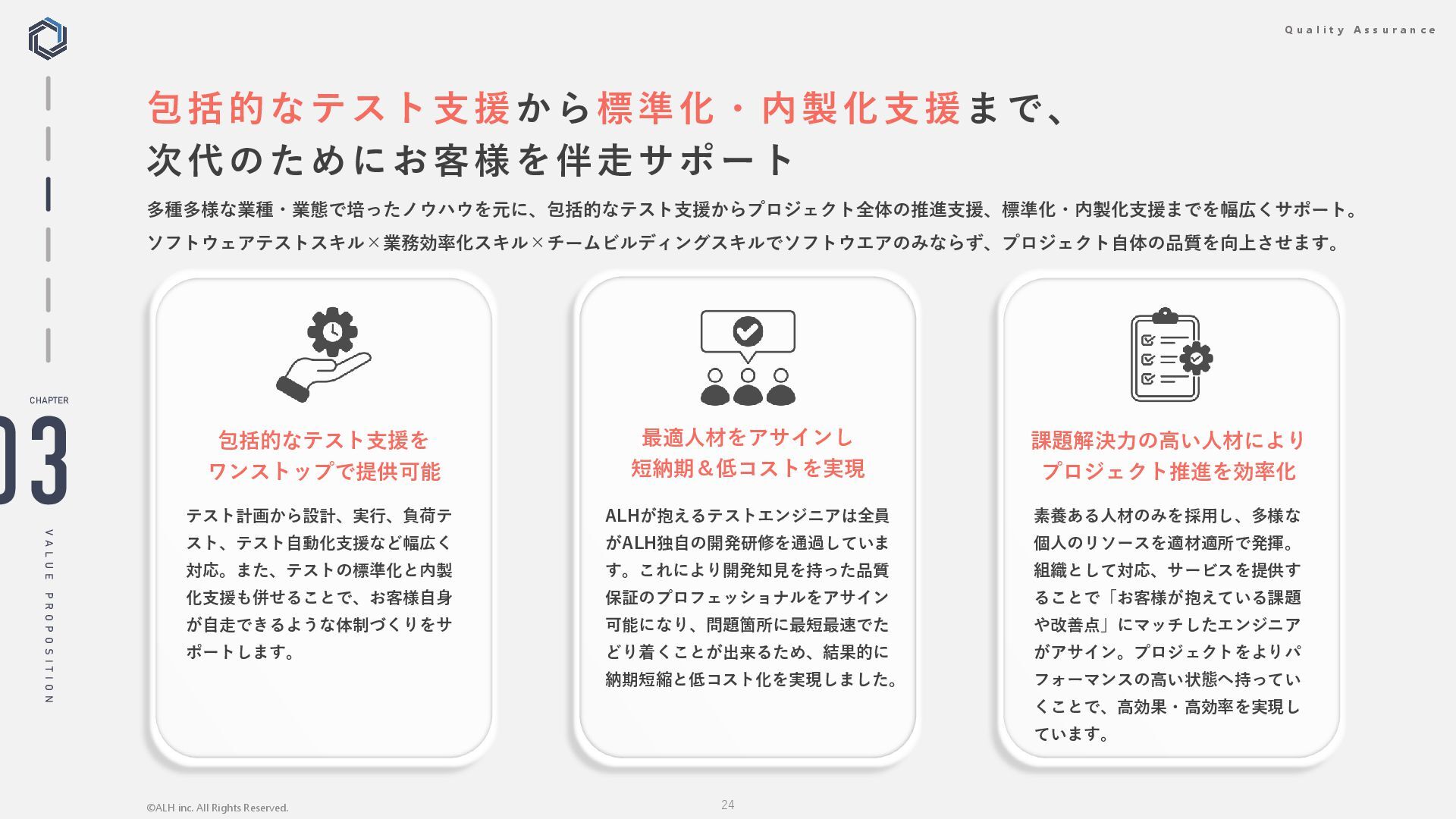 Quality Assurance

包括的なテスト支援から標準化・内製化支援まで、
次代のためにお客様を伴走サポート

多種多様な業種・業態で培ったノウハウを元に、包括的なテスト支援からプロジェクト全体の推進支援、標準化・内製化支援までを幅広くサポート。
ソフトウェアテストスキル×業務効率化スキル×チームビルディングスキルでソフトウエアのみならず、プロジェクト自体の品質を向上させます。

CHAPTER
03
VALUE PROPOSITION

包括的なテスト支援を
ワンストップで提供可能

テスト計画から設計、実行、負荷テスト、テスト自動化支援など幅広く対応。また、テストの標準化と内製化支援も併せることで、お客様自身が自走できるような体制づくりをサポートします。

最適人材をアサインし
短納期＆低コストを実現

ALHが抱えるテストエンジニアは全員がALH独自の開発研修を通過しています。これにより開発知見を持った品質保証のプロフェッショナルをアサイン可能になり、問題箇所に最短最速でたどり着くことが出来るため、結果的に納期短縮と低コスト化を実現しました。

課題解決力の高い人材により
プロジェクト推進を効率化

素養ある人材のみを採用し、多様な個人のリソースを適材適所で発揮。組織として対応、サービスを提供することで「お客様が抱えている課題や改善点」にマッチしたエンジニアがアサイン。プロジェクトをよりパフォーマンスの高い状態へ持っていくことで、高効果・高効率を実現しています。

©ALH inc. All Rights Reserved.
24